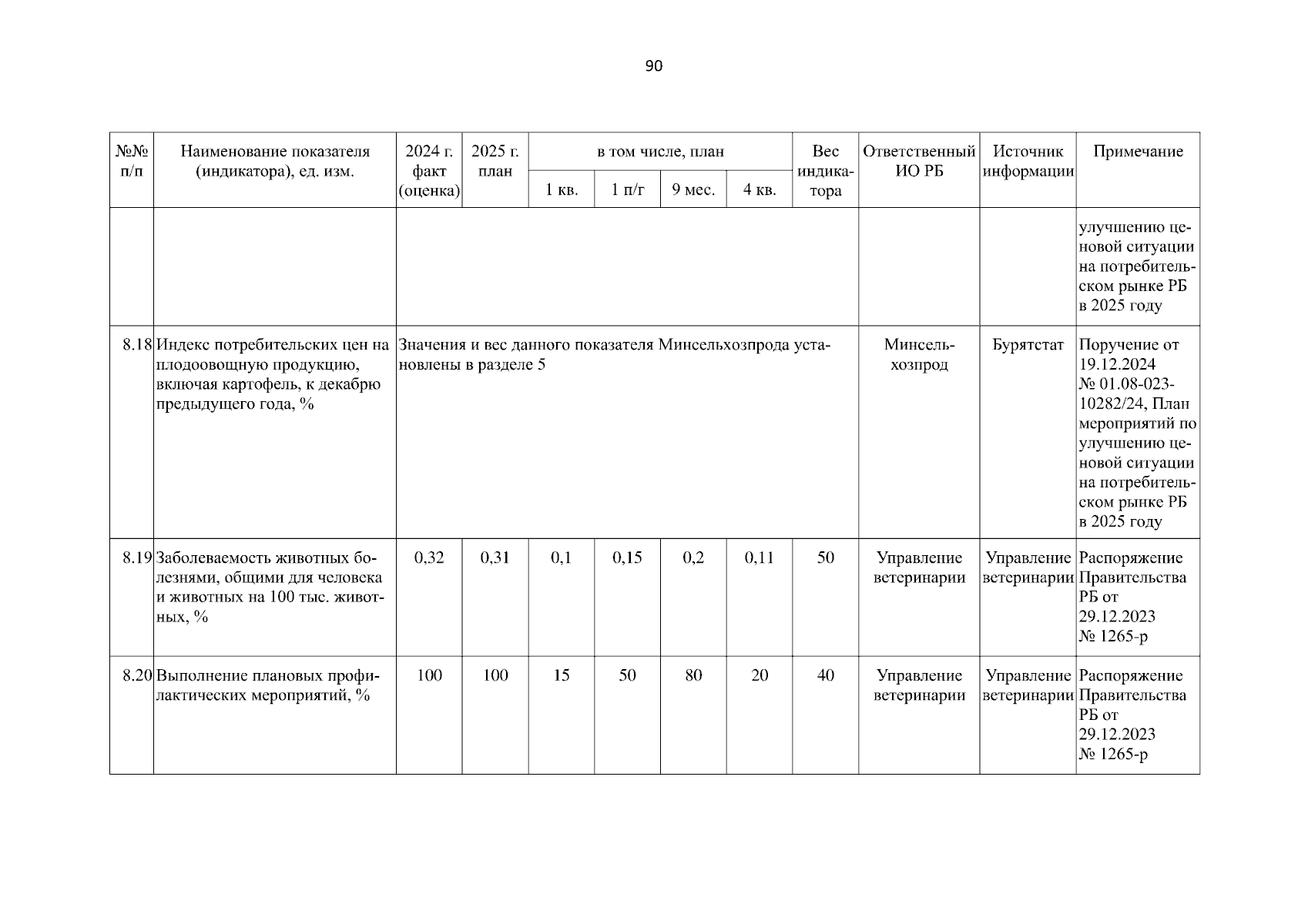 90

| №№ п/п | Наименование показателя (индикатора), ед. изм. | 2024 г. факт (оценка) | 2025 г. план | в том числе, план |  |  |  | Вес индикатора | Ответственный ИО РБ | Источник информации | Примечание |
|---|---|---|---|---|---|---|---|---|---|---|---|
|  |  |  |  | 1 кв. | 1 п/г | 9 мес. | 4 кв. |  |  |  |  |
|  |  |  |  |  |  |  |  |  |  |  | улучшению ценовой ситуации на потребительском рынке РБ в 2025 году |
| 8.18 | Индекс потребительских цен на плодоовощную продукцию, включая картофель, к декабрю предыдущего года, % | Значения и вес данного показателя Минсельхозпрода установлены в разделе 5 |  |  |  |  |  |  | Минсельхозпрод | Бурятстат | Поручение от 19.12.2024 № 01.08-023-10282/24, План мероприятий по улучшению ценовой ситуации на потребительском рынке РБ в 2025 году |
| 8.19 | Заболеваемость животных болезнями, общими для человека и животных на 100 тыс. животных, % | 0,32 | 0,31 | 0,1 | 0,15 | 0,2 | 0,11 | 50 | Управление ветеринарии | Управление ветеринарии | Распоряжение Правительства РБ от 29.12.2023 № 1265-р |
| 8.20 | Выполнение плановых профилактических мероприятий, % | 100 | 100 | 15 | 50 | 80 | 20 | 40 | Управление ветеринарии | Управление ветеринарии | Распоряжение Правительства РБ от 29.12.2023 № 1265-р |